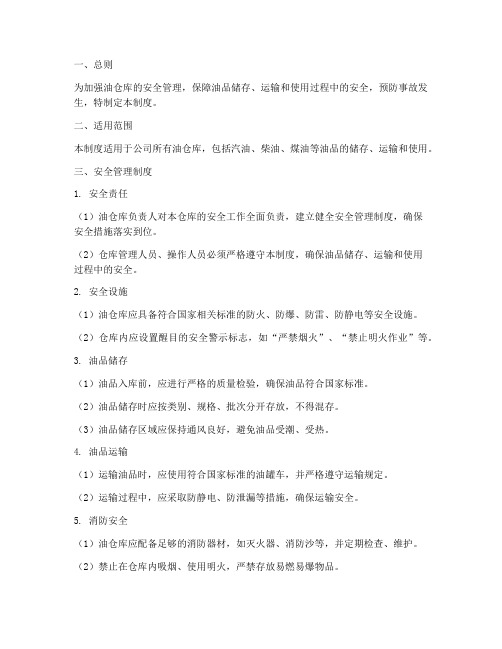 一、总则

为加强油仓库的安全管理，保障油品储存、运输和使用过程中的安全，预防事故发生，特制定本制度。

二、适用范围

本制度适用于公司所有油仓库，包括汽油、柴油、煤油等油品的储存、运输和使用。

三、安全管理制度

1. 安全责任

（1）油仓库负责人对本仓库的安全工作全面负责，建立健全安全管理制度，确保安全措施落实到位。

（2）仓库管理人员、操作人员必须严格遵守本制度，确保油品储存、运输和使用过程中的安全。

2. 安全设施

（1）油仓库应具备符合国家相关标准的防火、防爆、防雷、防静电等安全设施。

（2）仓库内应设置醒目的安全警示标志，如“严禁烟火”、“禁止明火作业”等。

3. 油品储存

（1）油品入库前，应进行严格的质量检验，确保油品符合国家标准。

（2）油品储存时应按类别、规格、批次分开存放，不得混存。

（3）油品储存区域应保持通风良好，避免油品受潮、受热。

4. 油品运输

（1）运输油品时，应使用符合国家标准的油罐车，并严格遵守运输规定。

（2）运输过程中，应采取防静电、防泄漏等措施，确保运输安全。

5. 消防安全

（1）油仓库应配备足够的消防器材，如灭火器、消防沙等，并定期检查、维护。

（2）禁止在仓库内吸烟、使用明火，严禁存放易燃易爆物品。